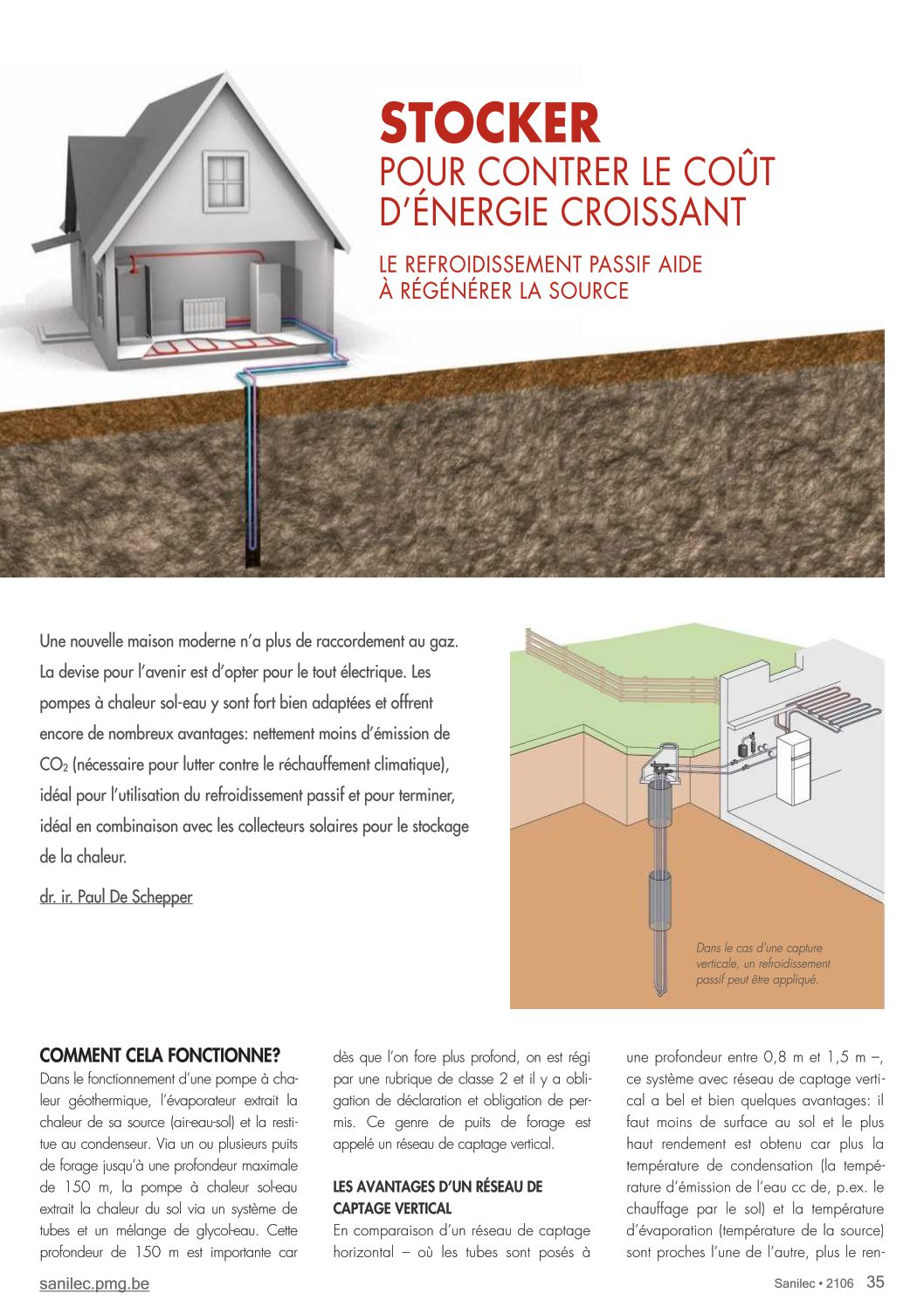 STOCKER
POUR CONTRER LE COÛT D'ÉNERGIE CROISSANT

LE REFROIDISSEMENT PASSIF AIDE À RÉGÉNÉRER LA SOURCE

Une nouvelle maison moderne n'a plus de raccordement au gaz. La devise pour l'avenir est d'opter pour le tout électrique. Les pompes à chaleur sol-eau y sont fort bien adaptées et offrent encore de nombreux avantages: nettement moins d'émission de $CO_2$ (nécessaire pour lutter contre le réchauffement climatique), idéal pour l'utilisation du refroidissement passif et pour terminer, idéal en combinaison avec les collecteurs solaires pour le stockage de la chaleur.

dr. ir. Paul De Schepper

Dans le cas d'une capture verticale, un refroidissement passif peut être appliqué.

COMMENT CELA FONCTIONNE?
Dans le fonctionnement d'une pompe à chaleur géothermique, l'évaporateur extrait la chaleur de sa source (air-eau-sol) et la restitue au condenseur. Via un ou plusieurs puits de forage jusqu'à une profondeur maximale de 150 m, la pompe à chaleur sol-eau extrait la chaleur du sol via un système de tubes et un mélange de glycol-eau. Cette profondeur de 150 m est importante car dès que l'on fore plus profond, on est régi par une rubrique de classe 2 et il y a obligation de déclaration et obligation de permis. Ce genre de puits de forage est appelé un réseau de captage vertical.

LES AVANTAGES D'UN RÉSEAU DE CAPTAGE VERTICAL
En comparaison d'un réseau de captage horizontal – où les tubes sont posés à une profondeur entre 0,8 m et 1,5 m –, ce système avec réseau de captage vertical a bel et bien quelques avantages: il faut moins de surface au sol et le plus haut rendement est obtenu car plus la température de condensation (la température d'émission de l'eau cc de, p.ex. le chauffage par le sol) et la température d'évaporation (température de la source) sont proches l'une de l'autre, plus le ren-

sanilec.pmg.be
Sanilec • 2106 35